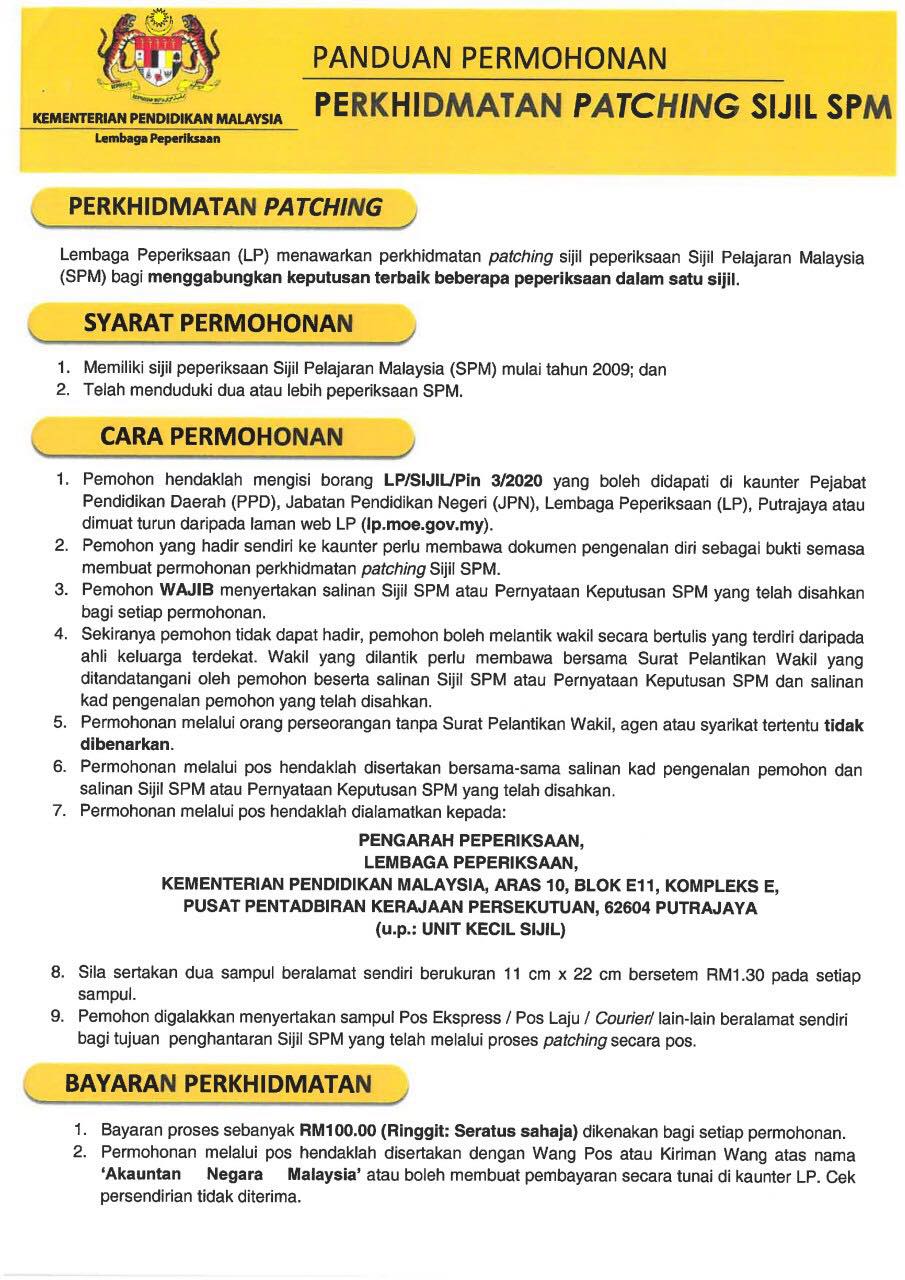 KEMENTERIAN PENDIDIKAN MALAYSIA
Lembaga Peperiksaan

PANDUAN PERMOHONAN
PERKHIDMATAN PATCHING SIJIL SPM

PERKHIDMATAN PATCHING

Lembaga Peperiksaan (LP) menawarkan perkhidmatan patching sijil peperiksaan Sijil Pelajaran Malaysia (SPM) bagi menggabungkan keputusan terbaik beberapa peperiksaan dalam satu sijil.

SYARAT PERMOHONAN

1. Memiliki sijil peperiksaan Sijil Pelajaran Malaysia (SPM) mulai tahun 2009; dan
2. Telah menduduki dua atau lebih peperiksaan SPM.

CARA PERMOHONAN

1. Pemohon hendaklah mengisi borang LP/SIJIL/Pin 3/2020 yang boleh didapati di kaunter Pejabat Pendidikan Daerah (PPD), Jabatan Pendidikan Negeri (JPN), Lembaga Peperiksaan (LP), Putrajaya atau dimuat turun daripada laman web LP (lp.moe.gov.my).
2. Pemohon yang hadir sendiri ke kaunter perlu membawa dokumen pengenalan diri sebagai bukti semasa membuat permohonan perkhidmatan patching Sijil SPM.
3. Pemohon WAJIB menyertakan salinan Sijil SPM atau Pernyataan Keputusan SPM yang telah disahkan bagi setiap permohonan.
4. Sekiranya pemohon tidak dapat hadir, pemohon boleh melantik wakil secara bertulis yang terdiri daripada ahli keluarga terdekat. Wakil yang dilantik perlu membawa bersama Surat Pelantikan Wakil yang ditandatangani oleh pemohon beserta salinan Sijil SPM atau Pernyataan Keputusan SPM dan salinan kad pengenalan pemohon yang telah disahkan.
5. Permohonan melalui orang perseorangan tanpa Surat Pelantikan Wakil, agen atau syarikat tertentu tidak dibenarkan.
6. Permohonan melalui pos hendaklah disertakan bersama-sama salinan kad pengenalan pemohon dan salinan Sijil SPM atau Pernyataan Keputusan SPM yang telah disahkan.
7. Permohonan melalui pos hendaklah dialamatkan kepada:

PENGARAH PEPERIKSAAN,
LEMBAGA PEPERIKSAAN,
KEMENTERIAN PENDIDIKAN MALAYSIA, ARAS 10, BLOK E11, KOMPLEKS E,
PUSAT PENTADBIRAN KERAJAAN PERSEKUTUAN, 62604 PUTRAJAYA
(u.p.: UNIT KECIL SIJIL)

8. Sila sertakan dua sampul beralamat sendiri berukuran 11 cm x 22 cm bersetem RM1.30 pada setiap sampul.
9. Pemohon digalakkan menyertakan sampul Pos Ekspress / Pos Laju / Courier/ lain-lain beralamat sendiri bagi tujuan penghantaran Sijil SPM yang telah melalui proses patching secara pos.

BAYARAN PERKHIDMATAN

1. Bayaran proses sebanyak RM100.00 (Ringgit: Seratus sahaja) dikenakan bagi setiap permohonan.
2. Permohonan melalui pos hendaklah disertakan dengan Wang Pos atau Kiriman Wang atas nama 'Akauntan Negara Malaysia' atau boleh membuat pembayaran secara tunai di kaunter LP. Cek persendirian tidak diterima.